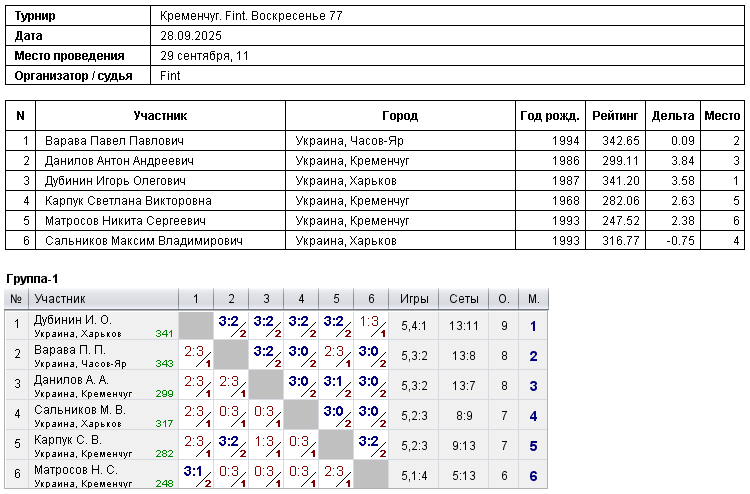 | Турнир | Кременчуг. Fint. Воскресенье 77 |
|---|---|
| Дата | 28.09.2025 |
| Место проведения | 29 сентября, 11 |
| Организатор / судья | Fint |

| N | Участник | Город | Год рожд. | Рейтинг | Дельта | Место |
|---|---|---|---|---|---|---|
| 1 | Варава Павел Павлович | Украина, Часов-Яр | 1994 | 342.65 | 0.09 | 2 |
| 2 | Данилов Антон Андреевич | Украина, Кременчуг | 1986 | 299.11 | 3.84 | 3 |
| 3 | Дубинин Игорь Олегович | Украина, Харьков | 1987 | 341.20 | 3.58 | 1 |
| 4 | Карпук Светлана Викторовна | Украина, Кременчуг | 1968 | 282.06 | 2.63 | 5 |
| 5 | Матросов Никита Сергеевич | Украина, Кременчуг | 1993 | 247.52 | 2.38 | 6 |
| 6 | Сальников Максим Владимирович | Украина, Харьков | 1993 | 316.77 | -0.75 | 4 |

Группа-1

| № | Участник | 1 | 2 | 3 | 4 | 5 | 6 | Игры | Сеты | О. | М. |
|---|---|---|---|---|---|---|---|---|---|---|---|
| 1 | Дубинин И. О. Украина, Харьков 341 | | 3:2 2 | 3:2 2 | 3:2 2 | 3:2 2 | 1:3 1 | 5,4:1 | 13:11 | 9 | 1 |
| 2 | Варава П. П. Украина, Часов-Яр 343 | 2:3 1 | | 3:2 2 | 3:0 2 | 2:3 1 | 3:0 2 | 5,3:2 | 13:8 | 8 | 2 |
| 3 | Данилов А. А. Украина, Кременчуг 299 | 2:3 1 | 2:3 1 | | 3:0 2 | 3:1 2 | 3:0 2 | 5,3:2 | 13:7 | 8 | 3 |
| 4 | Сальников М. В. Украина, Харьков 317 | 2:3 1 | 0:3 1 | 0:3 1 | | 3:0 2 | 3:0 2 | 5,2:3 | 8:9 | 7 | 4 |
| 5 | Карпук С. В. Украина, Кременчуг 282 | 2:3 1 | 3:2 2 | 1:3 1 | 0:3 1 | | 3:2 2 | 5,2:3 | 9:13 | 7 | 5 |
| 6 | Матросов Н. С. Украина, Кременчуг 248 | 3:1 2 | 0:3 1 | 0:3 1 | 0:3 1 | 2:3 1 | | 5,1:4 | 5:13 | 6 | 6 |